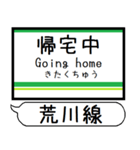 帰宅中
Going home
きたくちゅう

荒川線